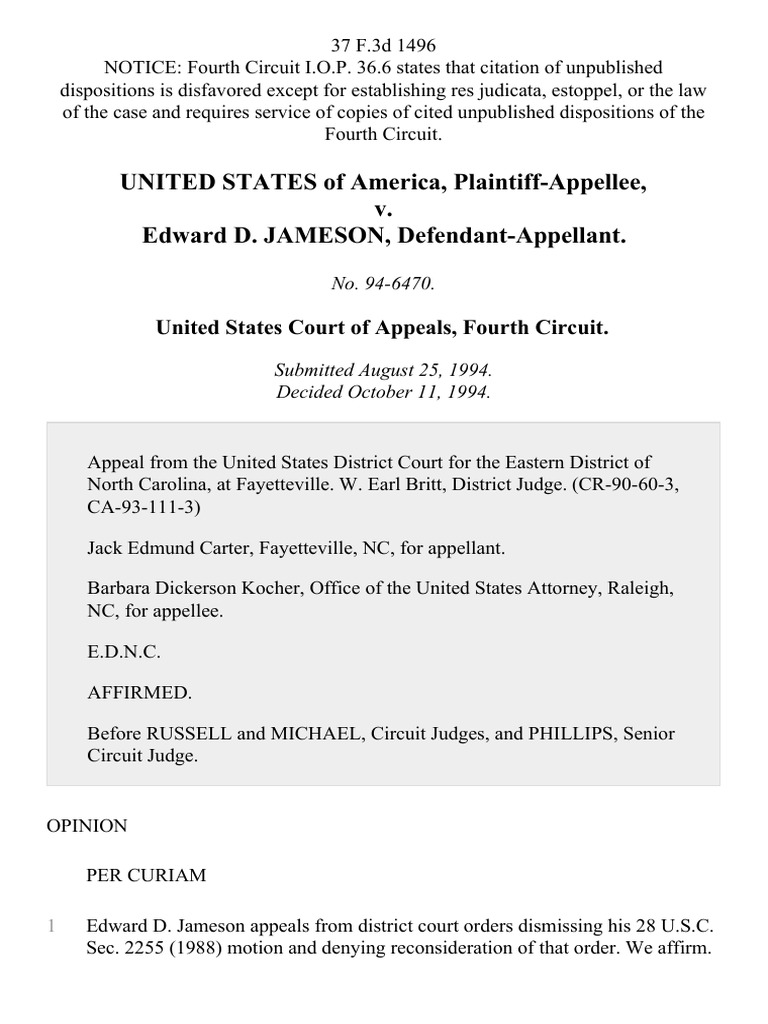 37 F.3d 1496
NOTICE: Fourth Circuit I.O.P. 36.6 states that citation of unpublished dispositions is disfavored except for establishing res judicata, estoppel, or the law of the case and requires service of copies of cited unpublished dispositions of the Fourth Circuit.

UNITED STATES of America, Plaintiff-Appellee,
v.
Edward D. JAMESON, Defendant-Appellant.

No. 94-6470.

United States Court of Appeals, Fourth Circuit.

Submitted August 25, 1994.
Decided October 11, 1994.

Appeal from the United States District Court for the Eastern District of North Carolina, at Fayetteville. W. Earl Britt, District Judge. (CR-90-60-3, CA-93-111-3)

Jack Edmund Carter, Fayetteville, NC, for appellant.

Barbara Dickerson Kocher, Office of the United States Attorney, Raleigh, NC, for appellee.

E.D.N.C.

AFFIRMED.

Before RUSSELL and MICHAEL, Circuit Judges, and PHILLIPS, Senior Circuit Judge.

OPINION

PER CURIAM

1 Edward D. Jameson appeals from district court orders dismissing his 28 U.S.C. Sec. 2255 (1988) motion and denying reconsideration of that order. We affirm.